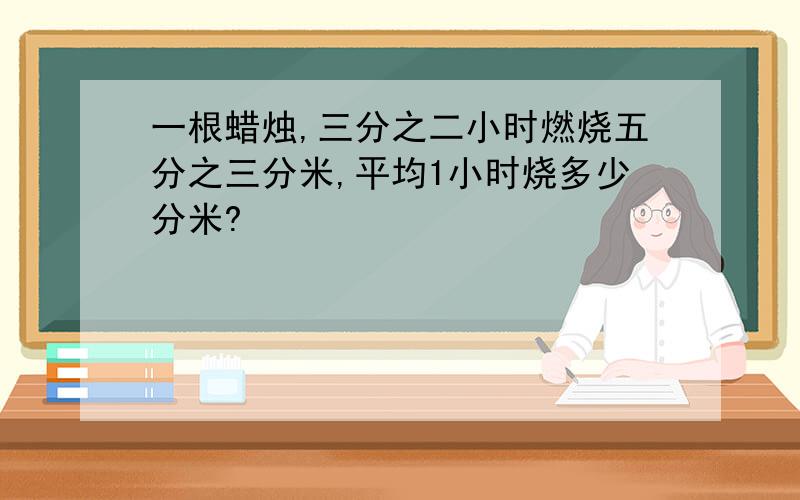 一根蜡烛,三分之二小时燃烧五分之三分米,平均1小时烧多少分米?